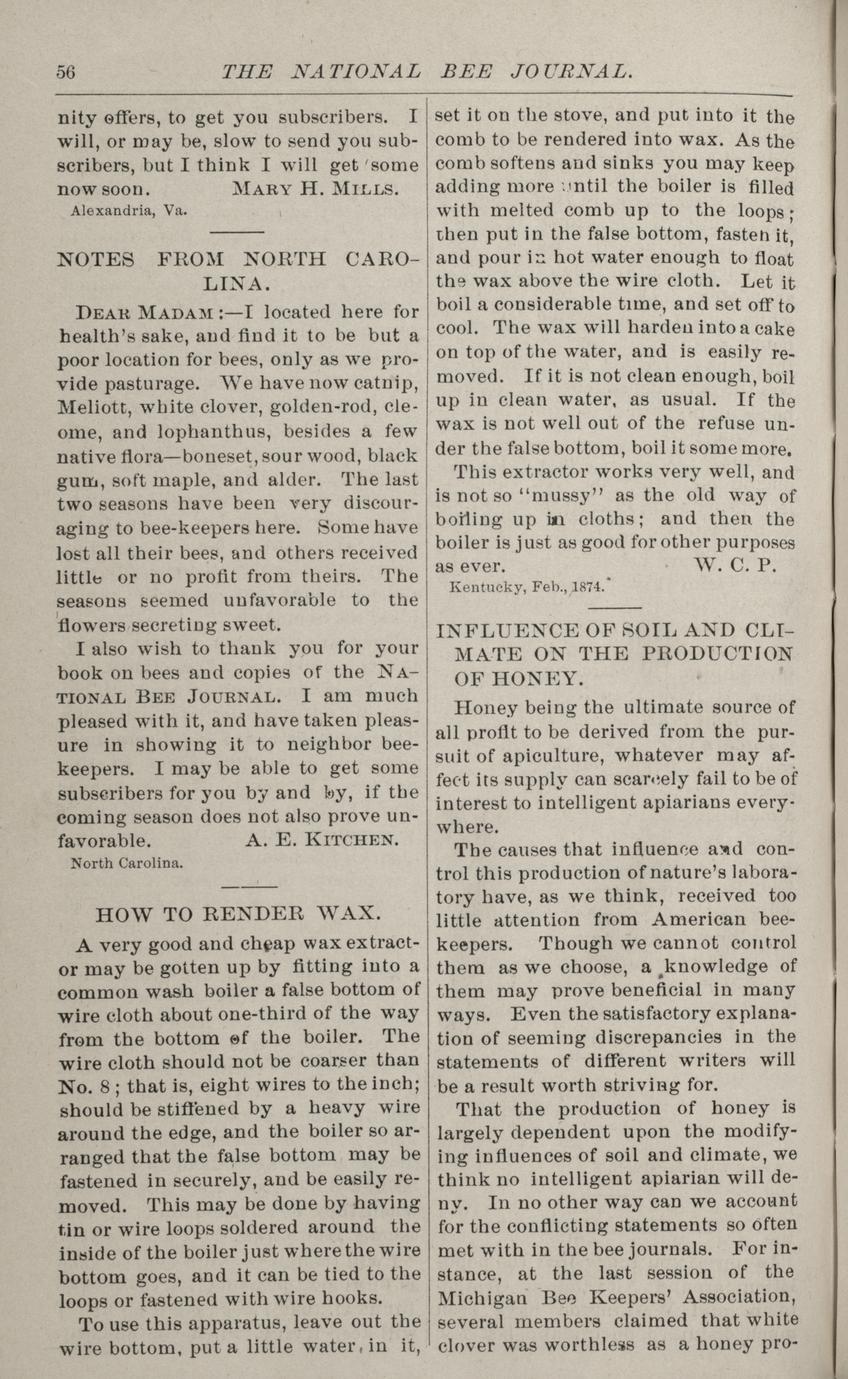 56 THE NATIONAL BEE JOURNAL.

nity offers, to get you subscribers. I will, or may be, slow to send you subscribers, but I think I will get some now soon. MARY H. MILLS.
Alexandria, Va.

NOTES FROM NORTH CAROLINA.

DEAR MADAM:—I located here for health's sake, and find it to be but a poor location for bees, only as we provide pasturage. We have now catnip, Meliott, white clover, golden-rod, cleome, and lophanthus, besides a few native flora—boneset, sour wood, black gum, soft maple, and alder. The last two seasons have been very discouraging to bee-keepers here. Some have lost all their bees, and others received little or no profit from theirs. The seasons seemed unfavorable to the flowers secreting sweet.

I also wish to thank you for your book on bees and copies of the NATIONAL BEE JOURNAL. I am much pleased with it, and have taken pleasure in showing it to neighbor bee-keepers. I may be able to get some subscribers for you by and by, if the coming season does not also prove unfavorable. A. E. KITCHEN.
North Carolina.

HOW TO RENDER WAX.

A very good and cheap wax extractor may be gotten up by fitting into a common wash boiler a false bottom of wire cloth about one-third of the way from the bottom of the boiler. The wire cloth should not be coarser than No. 8; that is, eight wires to the inch; should be stiffened by a heavy wire around the edge, and the boiler so arranged that the false bottom may be fastened in securely, and be easily removed. This may be done by having tin or wire loops soldered around the inside of the boiler just where the wire bottom goes, and it can be tied to the loops or fastened with wire hooks.

To use this apparatus, leave out the wire bottom, put a little water in it, set it on the stove, and put into it the comb to be rendered into wax. As the comb softens and sinks you may keep adding more until the boiler is filled with melted comb up to the loops; then put in the false bottom, fasten it, and pour in hot water enough to float the wax above the wire cloth. Let it boil a considerable time, and set off to cool. The wax will harden into a cake on top of the water, and is easily removed. If it is not clean enough, boil up in clean water, as usual. If the wax is not well out of the refuse under the false bottom, boil it some more.

This extractor works very well, and is not so "mussy" as the old way of boiling up in cloths; and then the boiler is just as good for other purposes as ever. W. C. P.
Kentucky, Feb., 1874.

INFLUENCE OF SOIL AND CLIMATE ON THE PRODUCTION OF HONEY.

Honey being the ultimate source of all profit to be derived from the pursuit of apiculture, whatever may affect its supply can scarcely fail to be of interest to intelligent apiarians everywhere.

The causes that influence and control this production of nature's laboratory have, as we think, received too little attention from American bee-keepers. Though we cannot control them as we choose, a knowledge of them may prove beneficial in many ways. Even the satisfactory explanation of seeming discrepancies in the statements of different writers will be a result worth striving for.

That the production of honey is largely dependent upon the modifying influences of soil and climate, we think no intelligent apiarian will deny. In no other way can we account for the conflicting statements so often met with in the bee journals. For instance, at the last session of the Michigan Bee Keepers' Association, several members claimed that white clover was worthless as a honey pro-